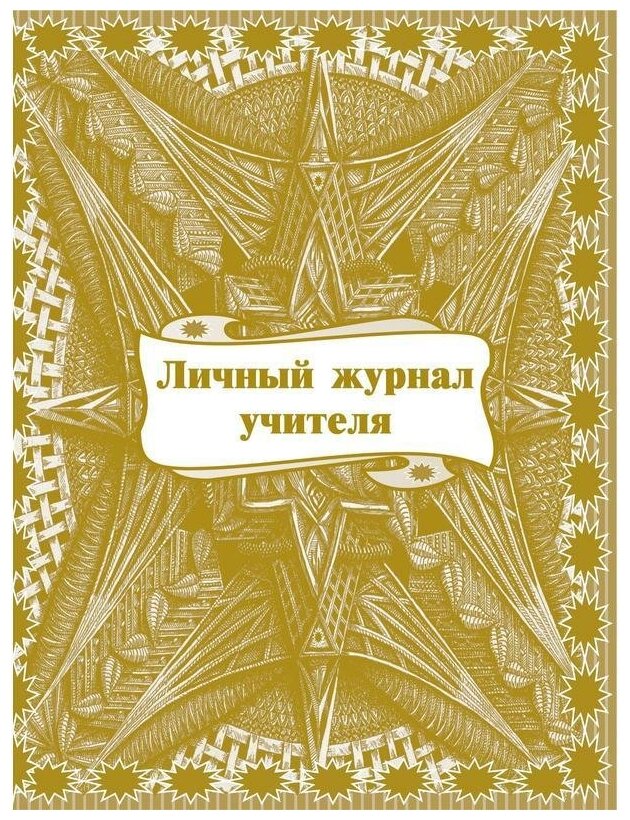 Личный журнал учителя